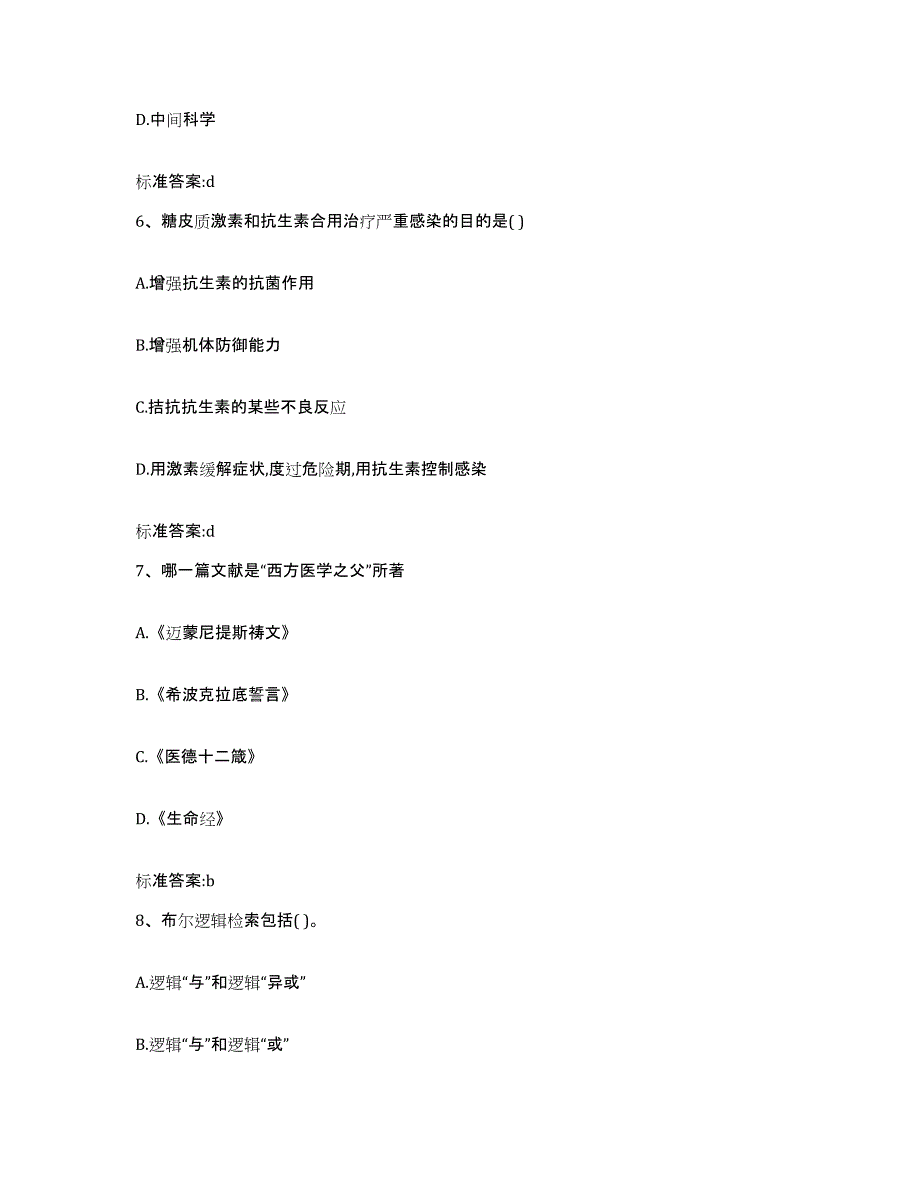 D.中间科学

标准答案:d

6、糖皮质激素和抗生素合用治疗严重感染的目的是( )

A.增强抗生素的抗菌作用

B.增强机体防御能力

C.拮抗抗生素的某些不良反应

D.用激素缓解症状,度过危险期,用抗生素控制感染

标准答案:d

7、哪一篇文献是“西方医学之父”所著

A.《迈蒙尼提斯祷文》

B.《希波克拉底誓言》

C.《医德十二箴》

D.《生命经》

标准答案:b

8、布尔逻辑检索包括( )。

A.逻辑“与”和逻辑“异或”

B.逻辑“与”和逻辑“或”